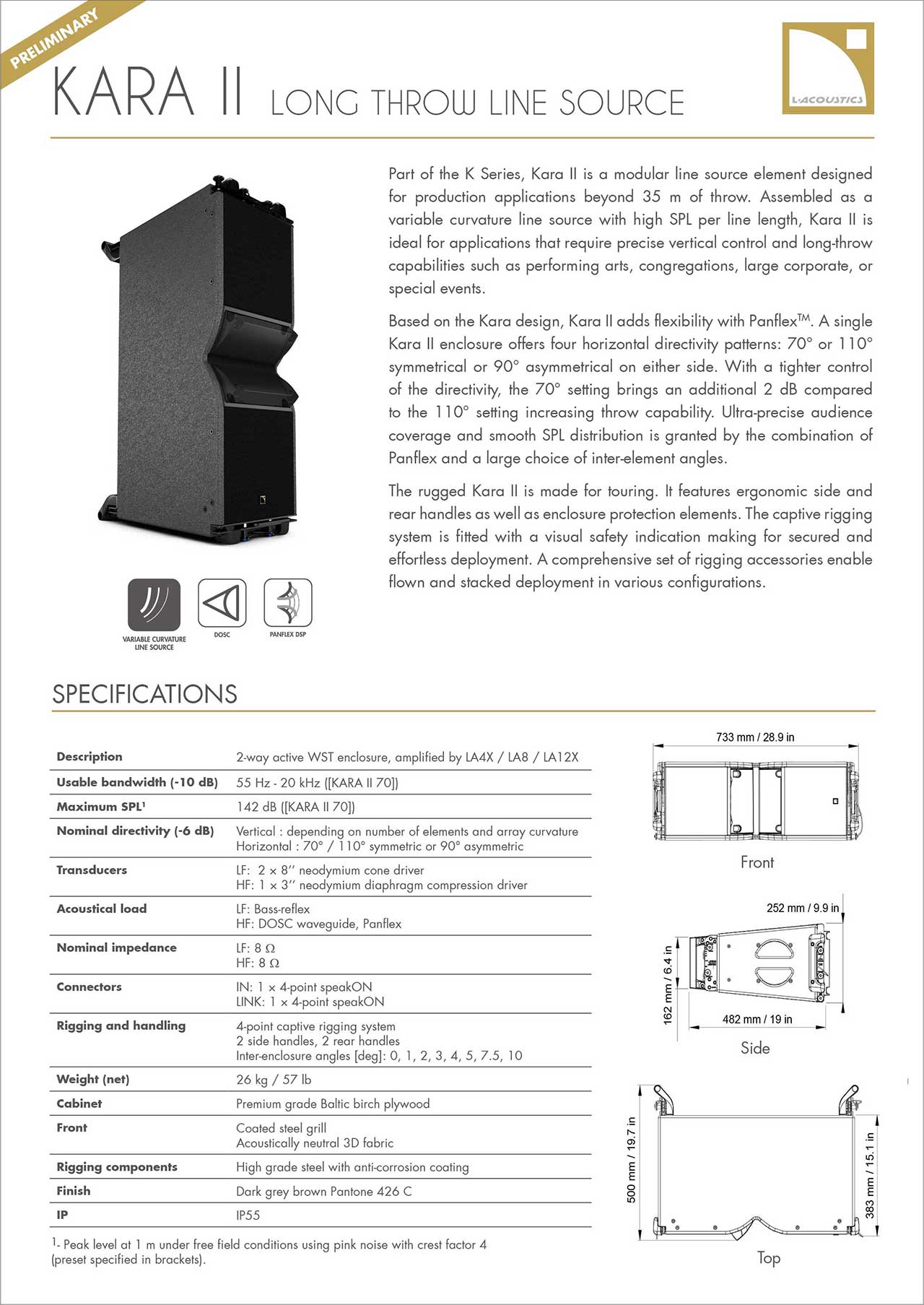 PRELIMINARY

KARA II LONG THROW LINE SOURCE

L-ACOUSTICS

Part of the K Series, Kara II is a modular line source element designed for production applications beyond 35 m of throw. Assembled as a variable curvature line source with high SPL per line length, Kara II is ideal for applications that require precise vertical control and long-throw capabilities such as performing arts, congregations, large corporate, or special events.

Based on the Kara design, Kara II adds flexibility with Panflex™. A single Kara II enclosure offers four horizontal directivity patterns: 70° or 110° symmetrical or 90° asymmetrical on either side. With a tighter control of the directivity, the 70° setting brings an additional 2 dB compared to the 110° setting increasing throw capability. Ultra-precise audience coverage and smooth SPL distribution is granted by the combination of Panflex and a large choice of inter-element angles.

The rugged Kara II is made for touring. It features ergonomic side and rear handles as well as enclosure protection elements. The captive rigging system is fitted with a visual safety indication making for secured and effortless deployment. A comprehensive set of rigging accessories enable flown and stacked deployment in various configurations.

VARIABLE CURVATURE LINE SOURCE

DOSC

PANFLEX DSP

SPECIFICATIONS

| | |
|---|---|
| Description | 2-way active WST enclosure, amplified by LA4X / LA8 / LA12X |
| Usable bandwidth (-10 dB) | 55 Hz - 20 kHz ([KARA II 70]) |
| Maximum SPL¹ | 142 dB ([KARA II 70]) |
| Nominal directivity (-6 dB) | Vertical : depending on number of elements and array curvature Horizontal : 70° / 110° symmetric or 90° asymmetric |
| Transducers | LF: 2 × 8'' neodymium cone driver HF: 1 × 3'' neodymium diaphragm compression driver |
| Acoustical load | LF: Bass-reflex HF: DOSC waveguide, Panflex |
| Nominal impedance | LF: 8 Ω HF: 8 Ω |
| Connectors | IN: 1 × 4-point speakON LINK: 1 × 4-point speakON |
| Rigging and handling | 4-point captive rigging system 2 side handles, 2 rear handles Inter-enclosure angles [deg]: 0, 1, 2, 3, 4, 5, 7.5, 10 |
| Weight (net) | 26 kg / 57 lb |
| Cabinet | Premium grade Baltic birch plywood |
| Front | Coated steel grill Acoustically neutral 3D fabric |
| Rigging components | High grade steel with anti-corrosion coating |
| Finish | Dark grey brown Pantone 426 C |
| IP | IP55 |

¹- Peak level at 1 m under free field conditions using pink noise with crest factor 4 (preset specified in brackets).

733 mm / 28.9 in

Front

252 mm / 9.9 in

162 mm / 6.4 in

482 mm / 19 in

Side

500 mm / 19.7 in

383 mm / 15.1 in

Top